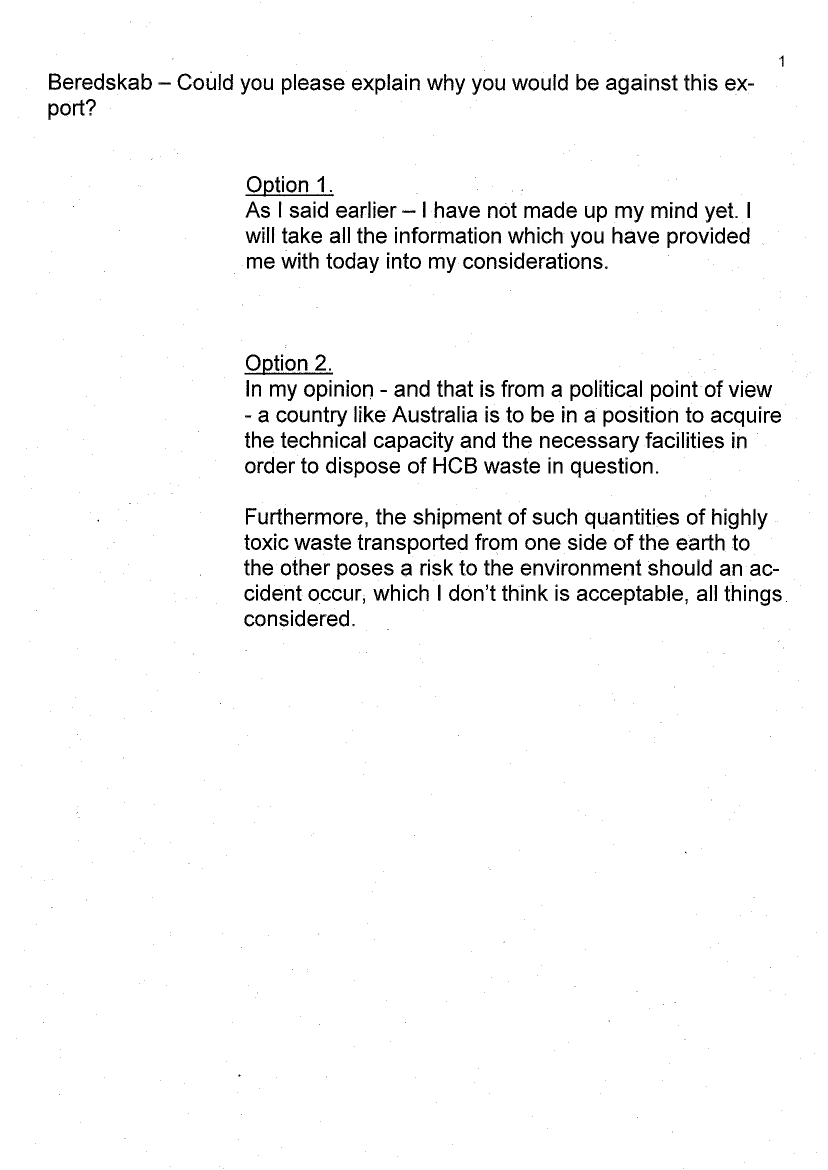 1

Beredskab – Could you please explain why you would be against this export?

Option 1.
As I said earlier – I have not made up my mind yet. I will take all the information which you have provided me with today into my considerations.

Option 2.
In my opinion - and that is from a political point of view - a country like Australia is to be in a position to acquire the technical capacity and the necessary facilities in order to dispose of HCB waste in question.

Furthermore, the shipment of such quantities of highly toxic waste transported from one side of the earth to the other poses a risk to the environment should an accident occur, which I don't think is acceptable, all things considered.